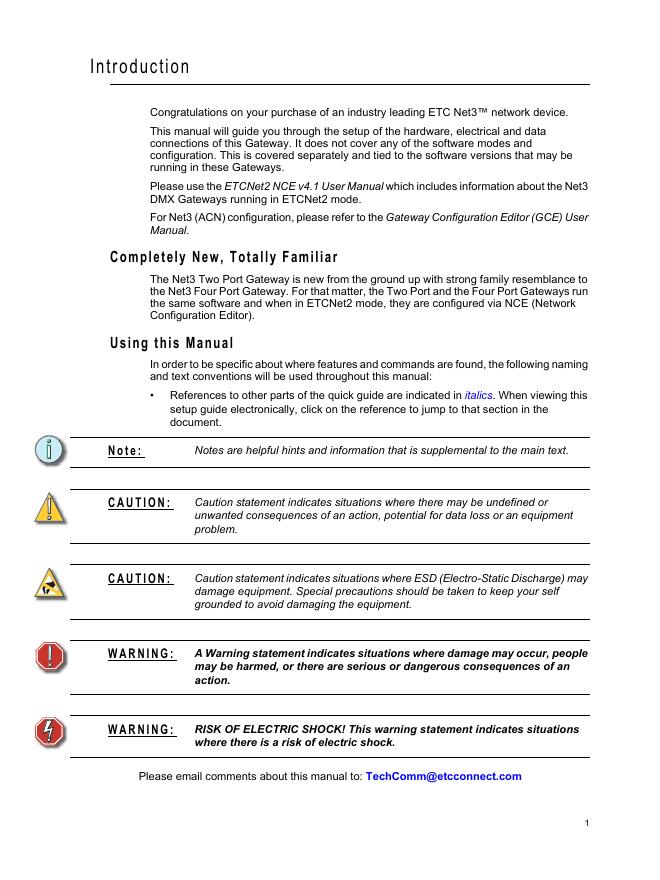 Introduction

Congratulations on your purchase of an industry leading ETC Net3™ network device.

This manual will guide you through the setup of the hardware, electrical and data connections of this Gateway. It does not cover any of the software modes and configuration. This is covered separately and tied to the software versions that may be running in these Gateways.

Please use the ETCNet2 NCE v4.1 User Manual which includes information about the Net3 DMX Gateways running in ETCNet2 mode.

For Net3 (ACN) configuration, please refer to the Gateway Configuration Editor (GCE) User Manual.

Completely New, Totally Familiar

The Net3 Two Port Gateway is new from the ground up with strong family resemblance to the Net3 Four Port Gateway. For that matter, the Two Port and the Four Port Gateways run the same software and when in ETCNet2 mode, they are configured via NCE (Network Configuration Editor).

Using this Manual

In order to be specific about where features and commands are found, the following naming and text conventions will be used throughout this manual:

• References to other parts of the quick guide are indicated in italics. When viewing this setup guide electronically, click on the reference to jump to that section in the document.

Note: Notes are helpful hints and information that is supplemental to the main text.

CAUTION: Caution statement indicates situations where there may be undefined or unwanted consequences of an action, potential for data loss or an equipment problem.

CAUTION: Caution statement indicates situations where ESD (Electro-Static Discharge) may damage equipment. Special precautions should be taken to keep your self grounded to avoid damaging the equipment.

WARNING: A Warning statement indicates situations where damage may occur, people may be harmed, or there are serious or dangerous consequences of an action.

WARNING: RISK OF ELECTRIC SHOCK! This warning statement indicates situations where there is a risk of electric shock.

Please email comments about this manual to: TechComm@etcconnect.com

1